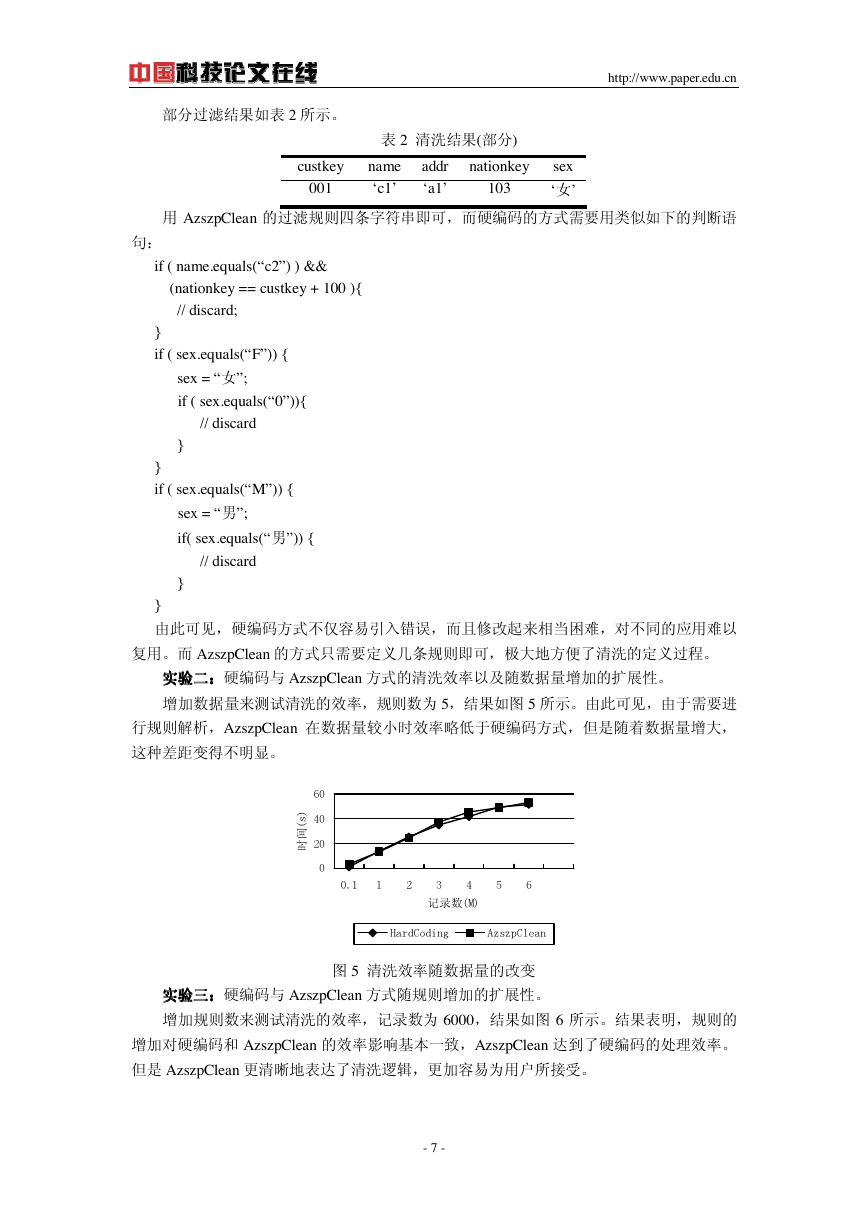 中国科技论文在线 http://www.paper.edu.cn

部分过滤结果如表 2 所示。

表 2 清洗结果(部分)

| custkey | name | addr | nationkey | sex |
|---|---|---|---|---|
| 001 | ‘c1’ | ‘a1’ | 103 | ‘女’ |

用 AzszpClean 的过滤规则四条字符串即可，而硬编码的方式需要用类似如下的判断语句：

if ( name.equals(“c2”) ) &&
(nationkey == custkey + 100 ){
// discard;
}
if ( sex.equals(“F”)) {
sex = “女”;
if ( sex.equals(“0”)){
// discard
}
}
if ( sex.equals(“M”)) {
sex = “男”;
if( sex.equals(“男”)) {
// discard
}
}

由此可见，硬编码方式不仅容易引入错误，而且修改起来相当困难，对不同的应用难以复用。而 AzszpClean 的方式只需要定义几条规则即可，极大地方便了清洗的定义过程。

实验二：硬编码与 AzszpClean 方式的清洗效率以及随数据量增加的扩展性。

增加数据量来测试清洗的效率，规则数为 5，结果如图 5 所示。由此可见，由于需要进行规则解析，AzszpClean 在数据量较小时效率略低于硬编码方式，但是随着数据量增大，这种差距变得不明显。

60
40
20
0
时间(s)
0.1 1 2 3 4 5 6
记录数(M)
HardCoding AzszpClean

图 5 清洗效率随数据量的改变

实验三：硬编码与 AzszpClean 方式随规则增加的扩展性。

增加规则数来测试清洗的效率，记录数为 6000，结果如图 6 所示。结果表明，规则的增加对硬编码和 AzszpClean 的效率影响基本一致，AzszpClean 达到了硬编码的处理效率。但是 AzszpClean 更清晰地表达了清洗逻辑，更加容易为用户所接受。

- 7 -